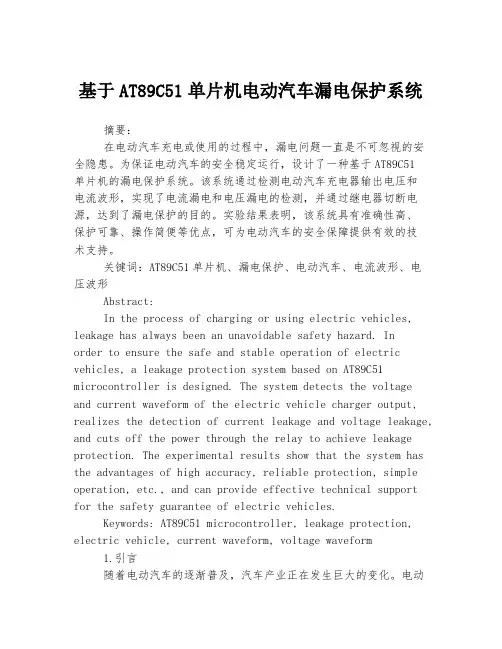 基于AT89C51单片机电动汽车漏电保护系统

摘要：

在电动汽车充电或使用的过程中，漏电问题一直是不可忽视的安全隐患。为保证电动汽车的安全稳定运行，设计了一种基于AT89C51单片机的漏电保护系统。该系统通过检测电动汽车充电器输出电压和电流波形，实现了电流漏电和电压漏电的检测，并通过继电器切断电源，达到了漏电保护的目的。实验结果表明，该系统具有准确性高、保护可靠、操作简便等优点，可为电动汽车的安全保障提供有效的技术支持。

关键词：AT89C51单片机、漏电保护、电动汽车、电流波形、电压波形

Abstract:

In the process of charging or using electric vehicles, leakage has always been an unavoidable safety hazard. In order to ensure the safe and stable operation of electric vehicles, a leakage protection system based on AT89C51 microcontroller is designed. The system detects the voltage and current waveform of the electric vehicle charger output, realizes the detection of current leakage and voltage leakage, and cuts off the power through the relay to achieve leakage protection. The experimental results show that the system has the advantages of high accuracy, reliable protection, simple operation, etc., and can provide effective technical support for the safety guarantee of electric vehicles.

Keywords: AT89C51 microcontroller, leakage protection, electric vehicle, current waveform, voltage waveform

1.引言

随着电动汽车的逐渐普及，汽车产业正在发生巨大的变化。电动